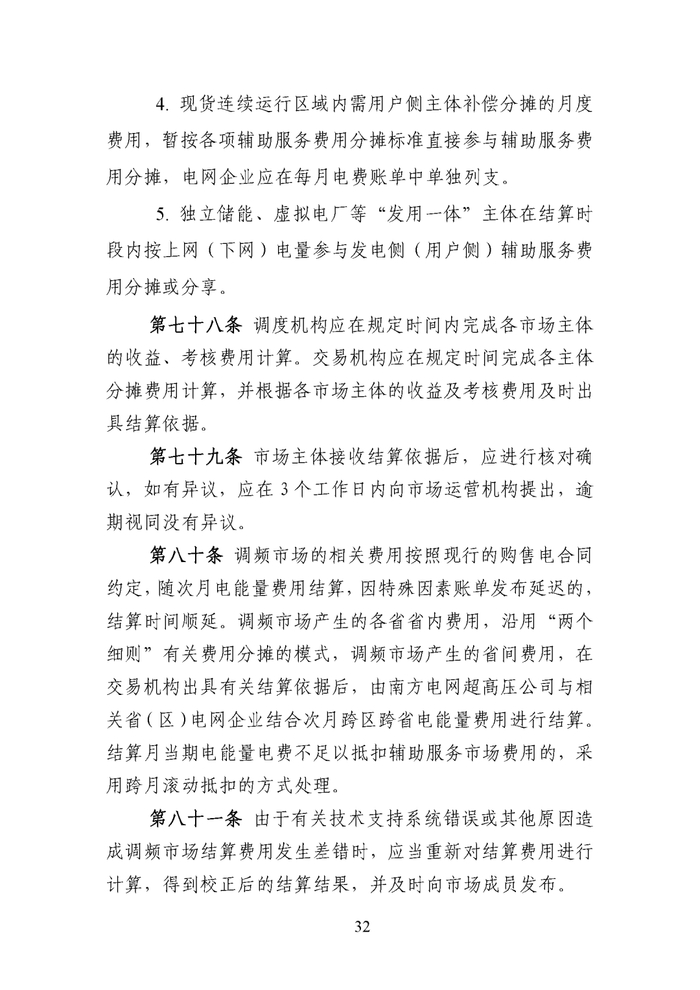 4. 现货连续运行区域内需用户侧主体补偿分摊的月度费用，暂按各项辅助服务费用分摊标准直接参与辅助服务费用分摊，电网企业应在每月电费账单中单独列支。

5. 独立储能、虚拟电厂等“发用一体”主体在结算时段内按上网（下网）电量参与发电侧（用户侧）辅助服务费用分摊或分享。

第七十八条 调度机构应在规定时间内完成各市场主体的收益、考核费用计算。交易机构应在规定时间完成各主体分摊费用计算，并根据各市场主体的收益及考核费用及时出具结算依据。

第七十九条 市场主体接收结算依据后，应进行核对确认，如有异议，应在 3 个工作日内向市场运营机构提出，逾期视同没有异议。

第八十条 调频市场的相关费用按照现行的购售电合同约定，随次月电能量费用结算，因特殊因素账单发布延迟的，结算时间顺延。调频市场产生的各省省内费用，沿用“两个细则”有关费用分摊的模式，调频市场产生的省间费用，在交易机构出具有关结算依据后，由南方电网超高压公司与相关省（区）电网企业结合次月跨区跨省电能量费用进行结算。结算月当期电能量电费不足以抵扣辅助服务市场费用的，采用跨月滚动抵扣的方式处理。

第八十一条 由于有关技术支持系统错误或其他原因造成调频市场结算费用发生差错时，应当重新对结算费用进行计算，得到校正后的结算结果，并及时向市场成员发布。

32